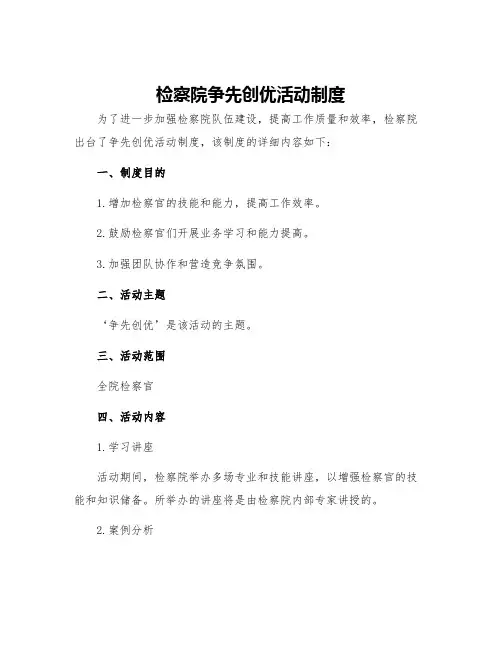 检察院争先创优活动制度

为了进一步加强检察院队伍建设，提高工作质量和效率，检察院出台了争先创优活动制度，该制度的详细内容如下：

一、制度目的

1. 增加检察官的技能和能力，提高工作效率。

2. 鼓励检察官们开展业务学习和能力提高。

3. 加强团队协作和营造竞争氛围。

二、活动主题

‘争先创优’是该活动的主题。

三、活动范围

全院检察官

四、活动内容

1. 学习讲座

活动期间，检察院举办多场专业和技能讲座，以增强检察官的技能和知识储备。所举办的讲座将是由检察院内部专家讲授的。

2. 案例分析